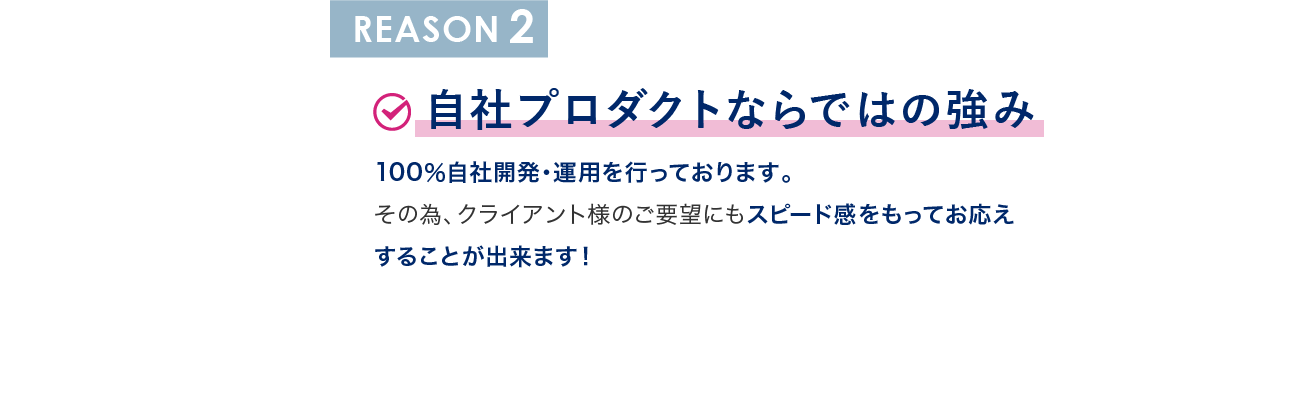 REASON 2

自社プロダクトならではの強み

100%自社開発・運用を行っております。
その為、クライアント様のご要望にもスピード感をもってお応えすることが出来ます！